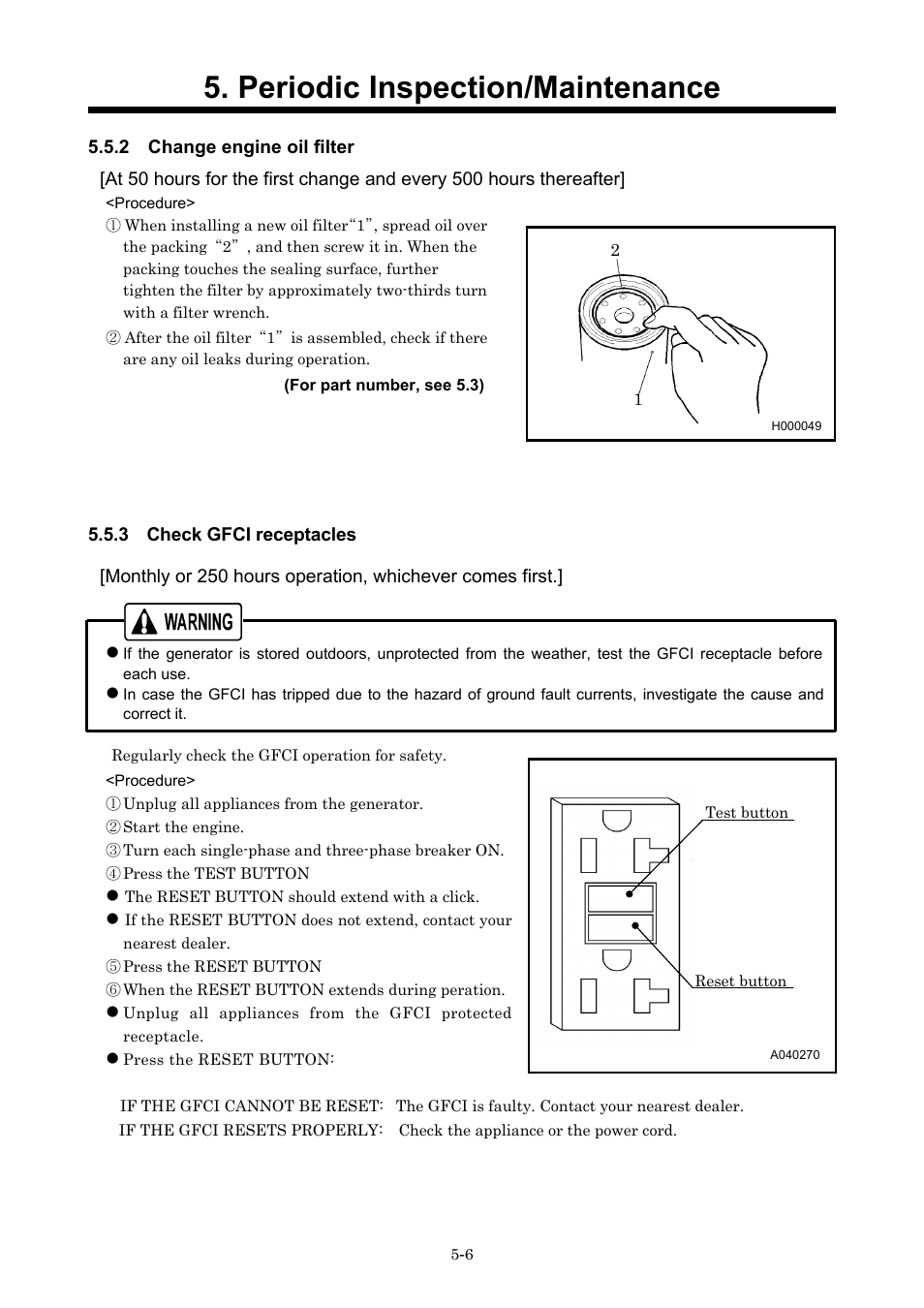 5. Periodic Inspection/Maintenance

5.5.2 Change engine oil filter

[At 50 hours for the first change and every 500 hours thereafter]

<Procedure>

① When installing a new oil filter“1”, spread oil over the packing “2” , and then screw it in. When the packing touches the sealing surface, further tighten the filter by approximately two-thirds turn with a filter wrench.

② After the oil filter “1” is assembled, check if there are any oil leaks during operation.

(For part number, see 5.3)

2

1

H000049

5.5.3 Check GFCI receptacles

[Monthly or 250 hours operation, whichever comes first.]

WARNING

● If the generator is stored outdoors, unprotected from the weather, test the GFCI receptacle before each use.

● In case the GFCI has tripped due to the hazard of ground fault currents, investigate the cause and correct it.

Regularly check the GFCI operation for safety.

<Procedure>

①Unplug all appliances from the generator.

②Start the engine.

③Turn each single-phase and three-phase breaker ON.

④Press the TEST BUTTON

● The RESET BUTTON should extend with a click.

● If the RESET BUTTON does not extend, contact your nearest dealer.

⑤Press the RESET BUTTON

⑥When the RESET BUTTON extends during peration.

● Unplug all appliances from the GFCI protected receptacle.

● Press the RESET BUTTON:

Test button

Reset button

A040270

IF THE GFCI CANNOT BE RESET: The GFCI is faulty. Contact your nearest dealer.

IF THE GFCI RESETS PROPERLY: Check the appliance or the power cord.

5-6